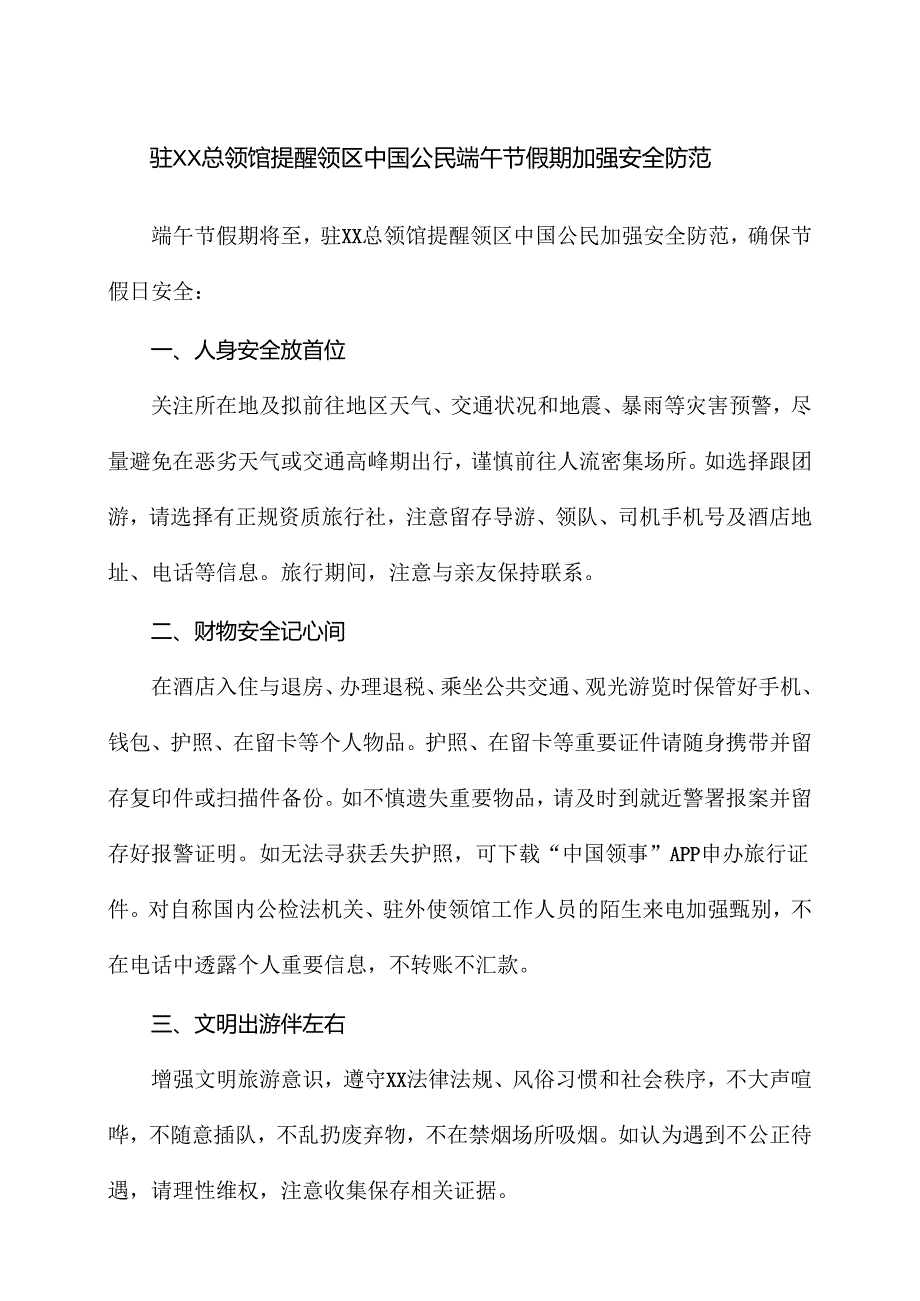 驻XX总领馆提醒领区中国公民端午节假期加强安全防范

端午节假期将至，驻XX总领馆提醒领区中国公民加强安全防范，确保节假日安全：

一、人身安全放首位

关注所在地及拟前往地区天气、交通状况和地震、暴雨等灾害预警，尽量避免在恶劣天气或交通高峰期出行，谨慎前往人流密集场所。如选择跟团游，请选择有正规资质旅行社，注意留存导游、领队、司机手机号及酒店地址、电话等信息。旅行期间，注意与亲友保持联系。

二、财物安全记心间

在酒店入住与退房、办理退税、乘坐公共交通、观光游览时保管好手机、钱包、护照、在留卡等个人物品。护照、在留卡等重要证件请随身携带并留存复印件或扫描件备份。如不慎遗失重要物品，请及时到就近警署报案并留存好报警证明。如无法寻获丢失护照，可下载“中国领事”APP申办旅行证件。对自称国内公检法机关、驻外使领馆工作人员的陌生来电加强甄别，不在电话中透露个人重要信息，不转账不汇款。

三、文明出游伴左右

增强文明旅游意识，遵守XX法律法规、风俗习惯和社会秩序，不大声喧哗，不随意插队，不乱扔废弃物，不在禁烟场所吸烟。如认为遇到不公正待遇，请理性维权，注意收集保存相关证据。